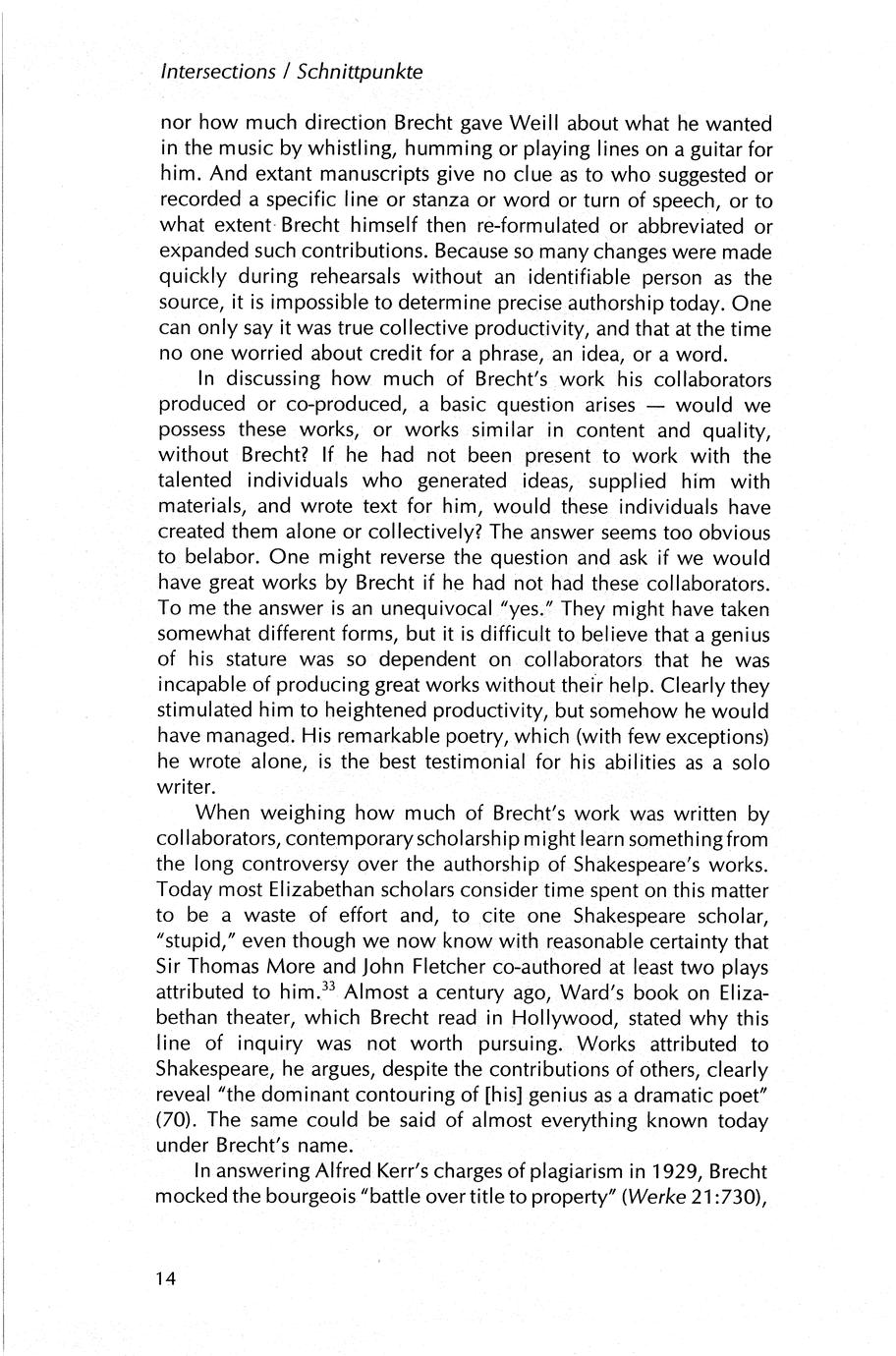 Intersections / Schnittpunkte

nor how much direction Brecht gave Weill about what he wanted in the music by whistling, humming or playing lines on a guitar for him. And extant manuscripts give no clue as to who suggested or recorded a specific line or stanza or word or turn of speech, or to what extent Brecht himself then re-formulated or abbreviated or expanded such contributions. Because so many changes were made quickly during rehearsals without an identifiable person as the source, it is impossible to determine precise authorship today. One can only say it was true collective productivity, and that at the time no one worried about credit for a phrase, an idea, or a word.

In discussing how much of Brecht's work his collaborators produced or co-produced, a basic question arises — would we possess these works, or works similar in content and quality, without Brecht? If he had not been present to work with the talented individuals who generated ideas, supplied him with materials, and wrote text for him, would these individuals have created them alone or collectively? The answer seems too obvious to belabor. One might reverse the question and ask if we would have great works by Brecht if he had not had these collaborators. To me the answer is an unequivocal "yes." They might have taken somewhat different forms, but it is difficult to believe that a genius of his stature was so dependent on collaborators that he was incapable of producing great works without their help. Clearly they stimulated him to heightened productivity, but somehow he would have managed. His remarkable poetry, which (with few exceptions) he wrote alone, is the best testimonial for his abilities as a solo writer.

When weighing how much of Brecht's work was written by collaborators, contemporary scholarship might learn something from the long controversy over the authorship of Shakespeare's works. Today most Elizabethan scholars consider time spent on this matter to be a waste of effort and, to cite one Shakespeare scholar, "stupid," even though we now know with reasonable certainty that Sir Thomas More and John Fletcher co-authored at least two plays attributed to him.$^{33}$ Almost a century ago, Ward's book on Elizabethan theater, which Brecht read in Hollywood, stated why this line of inquiry was not worth pursuing. Works attributed to Shakespeare, he argues, despite the contributions of others, clearly reveal "the dominant contouring of [his] genius as a dramatic poet" (70). The same could be said of almost everything known today under Brecht's name.

In answering Alfred Kerr's charges of plagiarism in 1929, Brecht mocked the bourgeois "battle over title to property" (Werke 21:730),

14